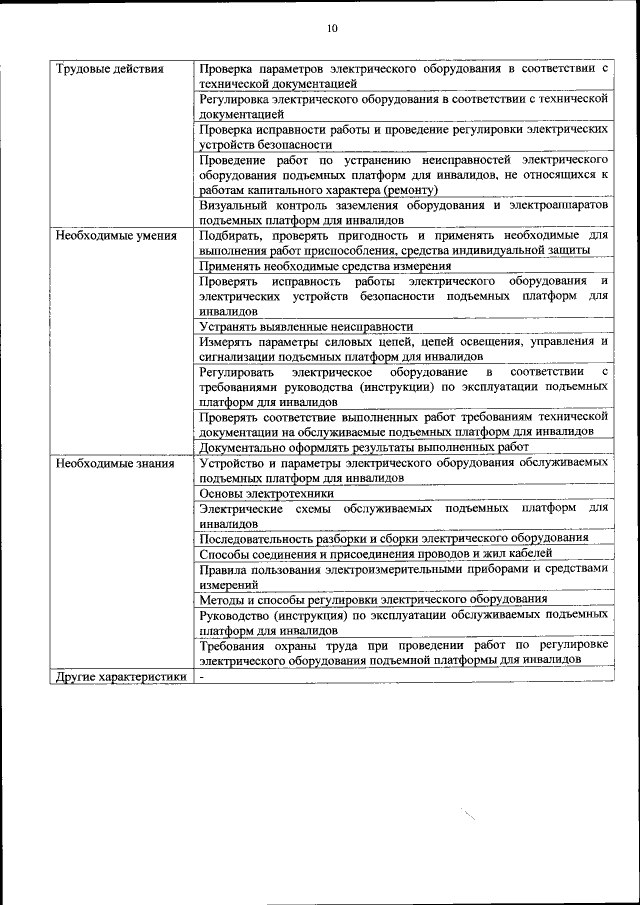 10

| | |
|---|---|
| Трудовые действия | Проверка параметров электрического оборудования в соответствии с технической документацией |
| | Регулировка электрического оборудования в соответствии с технической документацией |
| | Проверка исправности работы и проведение регулировки электрических устройств безопасности |
| | Проведение работ по устранению неисправностей электрического оборудования подъемных платформ для инвалидов, не относящихся к работам капитального характера (ремонту) |
| | Визуальный контроль заземления оборудования и электроаппаратов подъемных платформ для инвалидов |
| Необходимые умения | Подбирать, проверять пригодность и применять необходимые для выполнения работ приспособления, средства индивидуальной защиты |
| | Применять необходимые средства измерения |
| | Проверять исправность работы электрического оборудования и электрических устройств безопасности подъемных платформ для инвалидов |
| | Устранять выявленные неисправности |
| | Измерять параметры силовых цепей, цепей освещения, управления и сигнализации подъемных платформ для инвалидов |
| | Регулировать электрическое оборудование в соответствии с требованиями руководства (инструкции) по эксплуатации подъемных платформ для инвалидов |
| | Проверять соответствие выполненных работ требованиям технической документации на обслуживаемые подъемных платформ для инвалидов |
| | Документально оформлять результаты выполненных работ |
| Необходимые знания | Устройство и параметры электрического оборудования обслуживаемых подъемных платформ для инвалидов |
| | Основы электротехники |
| | Электрические схемы обслуживаемых подъемных платформ для инвалидов |
| | Последовательность разборки и сборки электрического оборудования |
| | Способы соединения и присоединения проводов и жил кабелей |
| | Правила пользования электроизмерительными приборами и средствами измерений |
| | Методы и способы регулировки электрического оборудования |
| | Руководство (инструкция) по эксплуатации обслуживаемых подъемных платформ для инвалидов |
| | Требования охраны труда при проведении работ по регулировке электрического оборудования подъемной платформы для инвалидов |
| Другие характеристики | - |